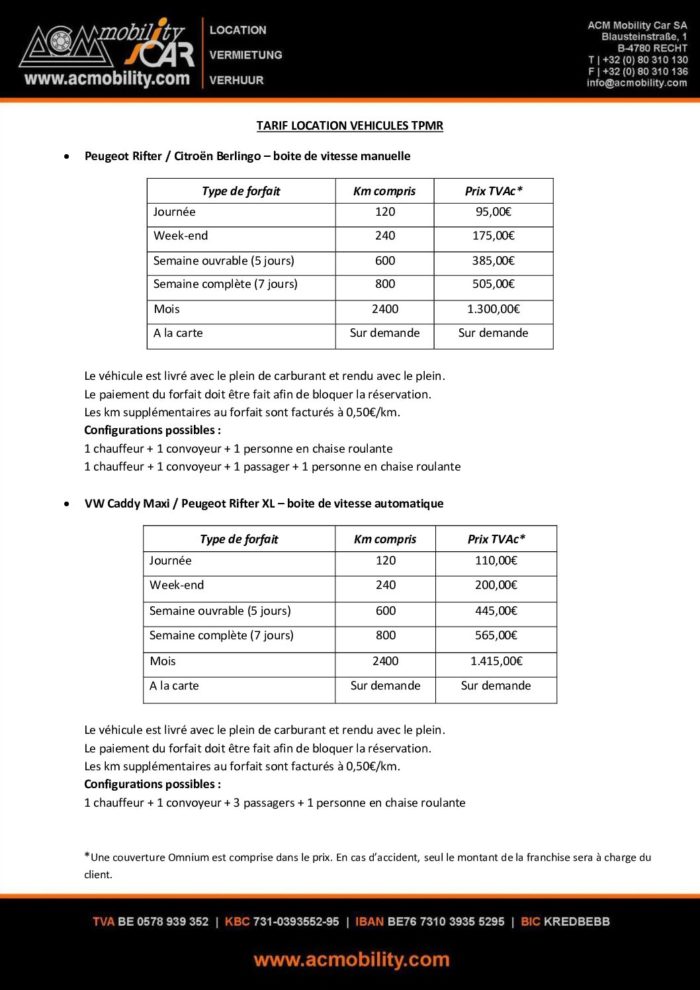 ACM mobility CAR
www.acmobility.com

LOCATION
VERMIETUNG
VERHUUR

ACM Mobility Car SA
Blausteinstraße, 1
B-4780 RECHT
T | +32 (0) 80 310 130
F | +32 (0) 80 310 136
info@acmobility.com

TARIF LOCATION VEHICULES TPMR

• Peugeot Rifter / Citroën Berlingo – boite de vitesse manuelle

| Type de forfait | Km compris | Prix TVAc* |
|---|---|---|
| Journée | 120 | 95,00€ |
| Week-end | 240 | 175,00€ |
| Semaine ouvrable (5 jours) | 600 | 385,00€ |
| Semaine complète (7 jours) | 800 | 505,00€ |
| Mois | 2400 | 1.300,00€ |
| A la carte | Sur demande | Sur demande |

Le véhicule est livré avec le plein de carburant et rendu avec le plein.
Le paiement du forfait doit être fait afin de bloquer la réservation.
Les km supplémentaires au forfait sont facturés à 0,50€/km.
Configurations possibles :
1 chauffeur + 1 convoyeur + 1 personne en chaise roulante
1 chauffeur + 1 convoyeur + 1 passager + 1 personne en chaise roulante

• VW Caddy Maxi / Peugeot Rifter XL – boite de vitesse automatique

| Type de forfait | Km compris | Prix TVAc* |
|---|---|---|
| Journée | 120 | 110,00€ |
| Week-end | 240 | 200,00€ |
| Semaine ouvrable (5 jours) | 600 | 445,00€ |
| Semaine complète (7 jours) | 800 | 565,00€ |
| Mois | 2400 | 1.415,00€ |
| A la carte | Sur demande | Sur demande |

Le véhicule est livré avec le plein de carburant et rendu avec le plein.
Le paiement du forfait doit être fait afin de bloquer la réservation.
Les km supplémentaires au forfait sont facturés à 0,50€/km.
Configurations possibles :
1 chauffeur + 1 convoyeur + 3 passagers + 1 personne en chaise roulante

*Une couverture Omnium est comprise dans le prix. En cas d'accident, seul le montant de la franchise sera à charge du client.

TVA BE 0578 939 352 | KBC 731-0393552-95 | IBAN BE76 7310 3935 5295 | BIC KREDBEBB

www.acmobility.com